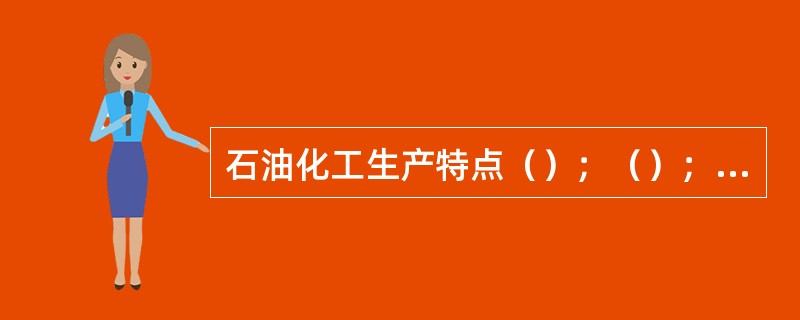 石油化工生产特点（）；（）；...